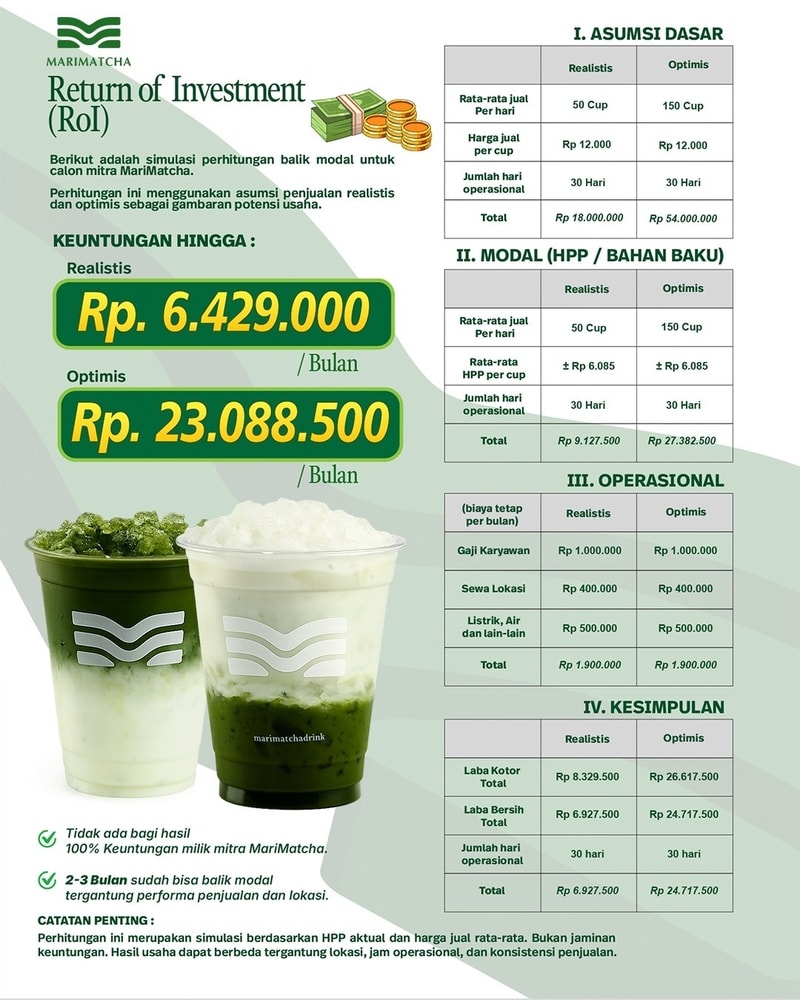 MARIMATCHA

Return of Investment (RoI)

Berikut adalah simulasi perhitungan balik modal untuk calon mitra MariMatcha.

Perhitungan ini menggunakan asumsi penjualan realistis dan optimis sebagai gambaran potensi usaha.

KEUNTUNGAN HINGGA :

Realistis

Rp. 6.429.000

/ Bulan

Optimis

Rp. 23.088.500

/ Bulan

marimatchadrink

Tidak ada bagi hasil 100% Keuntungan milik mitra MariMatcha.

2-3 Bulan sudah bisa balik modal tergantung performa penjualan dan lokasi.

I. ASUMSI DASAR

| | Realistis | Optimis |
|---|---|---|
| Rata-rata jual Per hari | 50 Cup | 150 Cup |
| Harga jual per cup | Rp 12.000 | Rp 12.000 |
| Jumlah hari operasional | 30 Hari | 30 Hari |
| Total | Rp 18.000.000 | Rp 54.000.000 |

II. MODAL (HPP / BAHAN BAKU)

| | Realistis | Optimis |
|---|---|---|
| Rata-rata jual Per hari | 50 Cup | 150 Cup |
| Rata-rata HPP per cup | ± Rp 6.085 | ± Rp 6.085 |
| Jumlah hari operasional | 30 Hari | 30 Hari |
| Total | Rp 9.127.500 | Rp 27.382.500 |

III. OPERASIONAL

| (biaya tetap per bulan) | Realistis | Optimis |
|---|---|---|
| Gaji Karyawan | Rp 1.000.000 | Rp 1.000.000 |
| Sewa Lokasi | Rp 400.000 | Rp 400.000 |
| Listrik, Air dan lain-lain | Rp 500.000 | Rp 500.000 |
| Total | Rp 1.900.000 | Rp 1.900.000 |

IV. KESIMPULAN

| | Realistis | Optimis |
|---|---|---|
| Laba Kotor Total | Rp 8.329.500 | Rp 26.617.500 |
| Laba Bersih Total | Rp 6.927.500 | Rp 24.717.500 |
| Jumlah hari operasional | 30 hari | 30 hari |
| Total | Rp 6.927.500 | Rp 24.717.500 |

CATATAN PENTING :

Perhitungan ini merupakan simulasi berdasarkan HPP aktual dan harga jual rata-rata. Bukan jaminan keuntungan. Hasil usaha dapat berbeda tergantung lokasi, jam operasional, dan konsistensi penjualan.